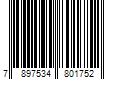 7 897534 801752